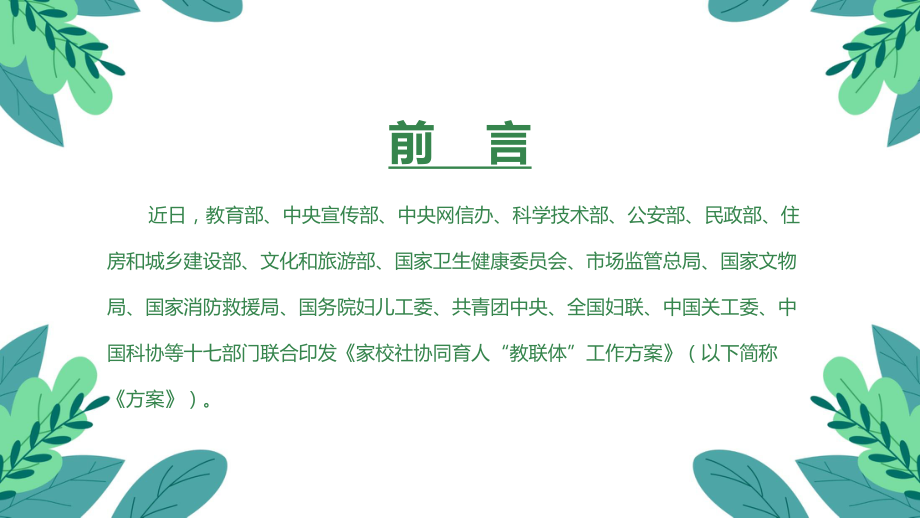 前　言

近日，教育部、中央宣传部、中央网信办、科学技术部、公安部、民政部、住房和城乡建设部、文化和旅游部、国家卫生健康委员会、市场监管总局、国家文物局、国家消防救援局、国务院妇儿工委、共青团中央、全国妇联、中国关工委、中国科协等十七部门联合印发《家校社协同育人“教联体”工作方案》（以下简称《方案》）。